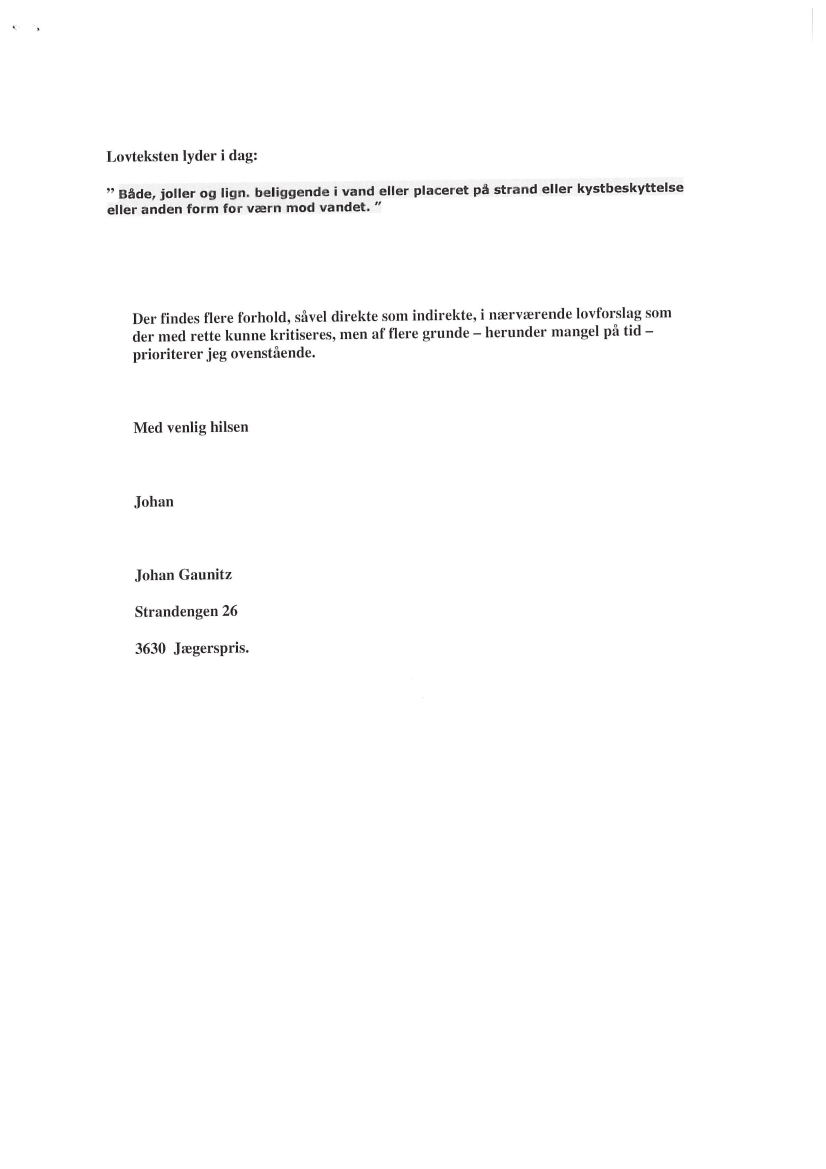 Lovteksten lyder i dag:

" Både, joller og lign. beliggende i vand eller placeret på strand eller kystbeskyttelse eller anden form for værn mod vandet. "

Der findes flere forhold, såvel direkte som indirekte, i nærværende lovforslag som der med rette kunne kritiseres, men af flere grunde – herunder mangel på tid – prioriterer jeg ovenstående.

Med venlig hilsen

Johan

Johan Gaunitz

Strandengen 26

3630 Jægerspris.